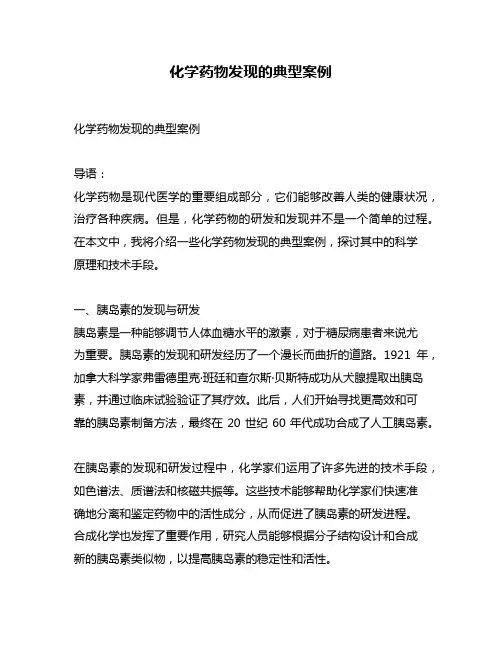 化学药物发现的典型案例

化学药物发现的典型案例

导语：
化学药物是现代医学的重要组成部分，它们能够改善人类的健康状况，治疗各种疾病。但是，化学药物的研发和发现并不是一个简单的过程。在本文中，我将介绍一些化学药物发现的典型案例，探讨其中的科学原理和技术手段。

一、胰岛素的发现与研发
胰岛素是一种能够调节人体血糖水平的激素，对于糖尿病患者来说尤为重要。胰岛素的发现和研发经历了一个漫长而曲折的道路。1921 年，加拿大科学家弗雷德里克·班廷和查尔斯·贝斯特成功从犬腺提取出胰岛素，并通过临床试验验证了其疗效。此后，人们开始寻找更高效和可靠的胰岛素制备方法，最终在 20 世纪 60 年代成功合成了人工胰岛素。

在胰岛素的发现和研发过程中，化学家们运用了许多先进的技术手段，如色谱法、质谱法和核磁共振等。这些技术能够帮助化学家们快速准确地分离和鉴定药物中的活性成分，从而促进了胰岛素的研发进程。合成化学也发挥了重要作用，研究人员能够根据分子结构设计和合成新的胰岛素类似物，以提高胰岛素的稳定性和活性。